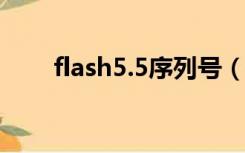 flash5.5序列号（